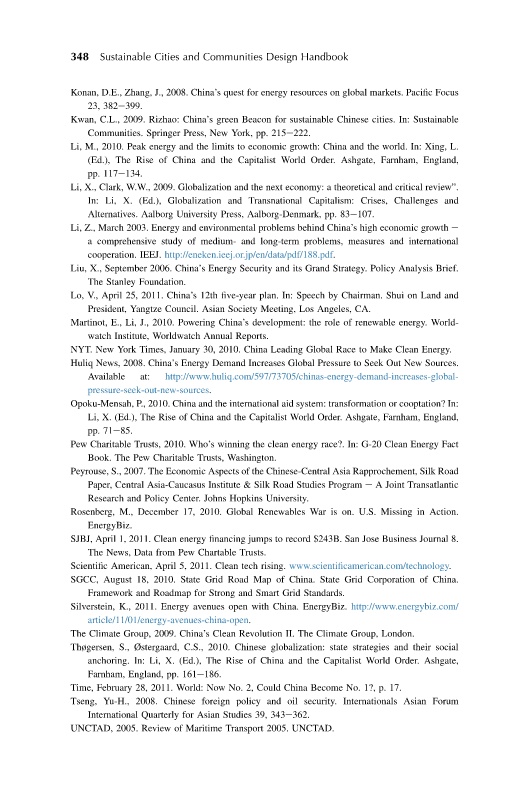 348 Sustainable Cities and Communities Design Handbook

Konan, D.E., Zhang, J., 2008. China's quest for energy resources on global markets. Pacific Focus 23, 382–399.

Kwan, C.L., 2009. Rizhao: China's green Beacon for sustainable Chinese cities. In: Sustainable Communities. Springer Press, New York, pp. 215–222.

Li, M., 2010. Peak energy and the limits to economic growth: China and the world. In: Xing, L. (Ed.), The Rise of China and the Capitalist World Order. Ashgate, Farnham, England, pp. 117–134.

Li, X., Clark, W.W., 2009. Globalization and the next economy: a theoretical and critical review". In: Li, X. (Ed.), Globalization and Transnational Capitalism: Crises, Challenges and Alternatives. Aalborg University Press, Aalborg-Denmark, pp. 83–107.

Li, Z., March 2003. Energy and environmental problems behind China's high economic growth – a comprehensive study of medium- and long-term problems, measures and international cooperation. IEEJ. http://eneken.ieej.or.jp/en/data/pdf/188.pdf.

Liu, X., September 2006. China's Energy Security and its Grand Strategy. Policy Analysis Brief. The Stanley Foundation.

Lo, V., April 25, 2011. China's 12th five-year plan. In: Speech by Chairman. Shui on Land and President, Yangtze Council. Asian Society Meeting, Los Angeles, CA.

Martinot, E., Li, J., 2010. Powering China's development: the role of renewable energy. Worldwatch Institute, Worldwatch Annual Reports.

NYT. New York Times, January 30, 2010. China Leading Global Race to Make Clean Energy.

Huliq News, 2008. China's Energy Demand Increases Global Pressure to Seek Out New Sources. Available at: http://www.huliq.com/597/73705/chinas-energy-demand-increases-global-pressure-seek-out-new-sources.

Opoku-Mensah, P., 2010. China and the international aid system: transformation or cooptation? In: Li, X. (Ed.), The Rise of China and the Capitalist World Order. Ashgate, Farnham, England, pp. 71–85.

Pew Charitable Trusts, 2010. Who's winning the clean energy race?. In: G-20 Clean Energy Fact Book. The Pew Charitable Trusts, Washington.

Peyrouse, S., 2007. The Economic Aspects of the Chinese-Central Asia Rapprochement, Silk Road Paper, Central Asia-Caucasus Institute & Silk Road Studies Program – A Joint Transatlantic Research and Policy Center. Johns Hopkins University.

Rosenberg, M., December 17, 2010. Global Renewables War is on. U.S. Missing in Action. EnergyBiz.

SJBJ, April 1, 2011. Clean energy financing jumps to record $243B. San Jose Business Journal 8. The News, Data from Pew Chartable Trusts.

Scientific American, April 5, 2011. Clean tech rising. www.scientificamerican.com/technology.

SGCC, August 18, 2010. State Grid Road Map of China. State Grid Corporation of China. Framework and Roadmap for Strong and Smart Grid Standards.

Silverstein, K., 2011. Energy avenues open with China. EnergyBiz. http://www.energybiz.com/article/11/01/energy-avenues-china-open.

The Climate Group, 2009. China's Clean Revolution II. The Climate Group, London.

Thøgersen, S., Østergaard, C.S., 2010. Chinese globalization: state strategies and their social anchoring. In: Li, X. (Ed.), The Rise of China and the Capitalist World Order. Ashgate, Farnham, England, pp. 161–186.

Time, February 28, 2011. World: Now No. 2, Could China Become No. 1?, p. 17.

Tseng, Yu-H., 2008. Chinese foreign policy and oil security. Internationals Asian Forum International Quarterly for Asian Studies 39, 343–362.

UNCTAD, 2005. Review of Maritime Transport 2005. UNCTAD.